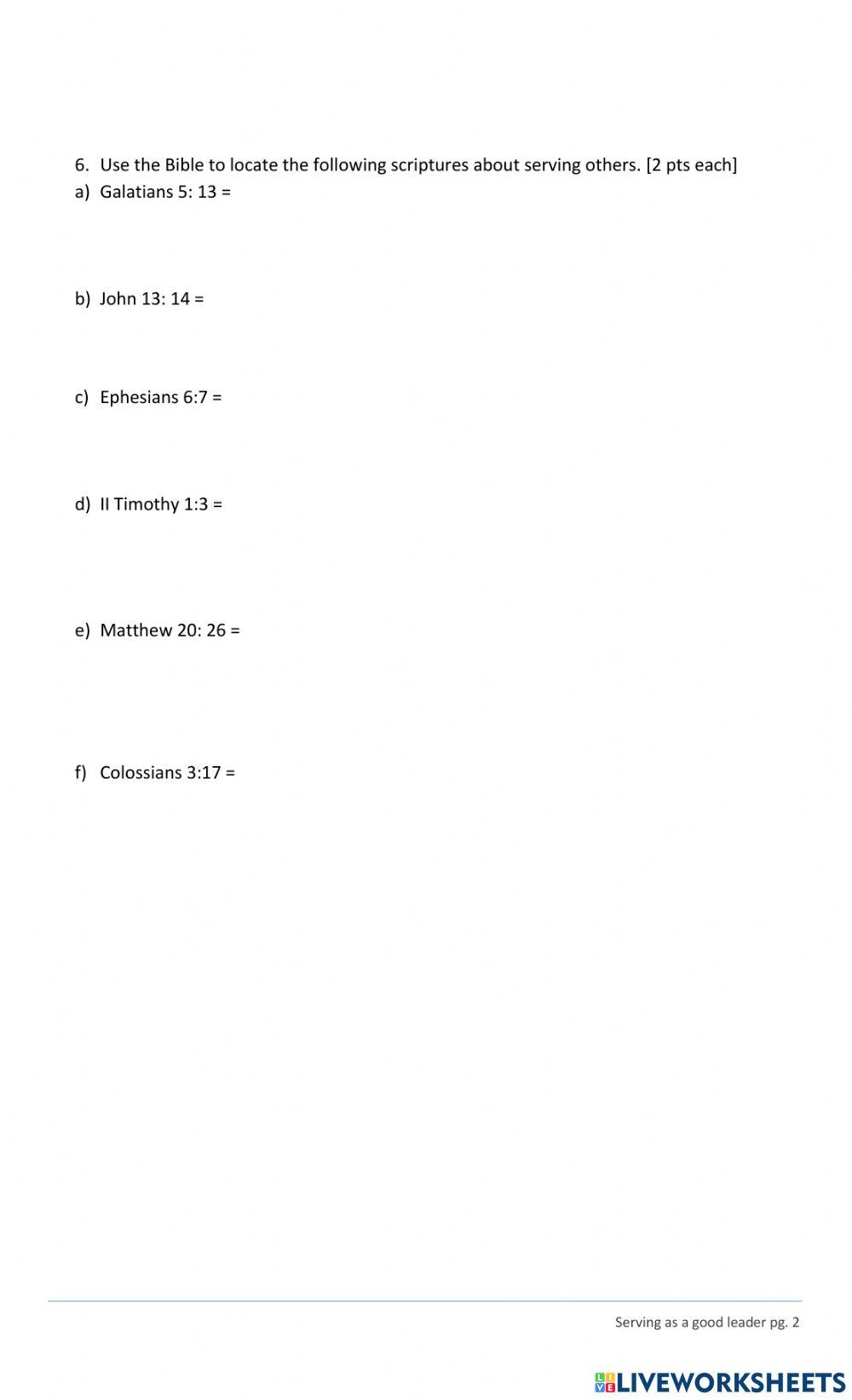 6. Use the Bible to locate the following scriptures about serving others. [2 pts each]
a) Galatians 5: 13 =

b) John 13: 14 =

c) Ephesians 6:7 =

d) II Timothy 1:3 =

e) Matthew 20: 26 =

f) Colossians 3:17 =

Serving as a good leader pg. 2

LIVEWORKSHEETS